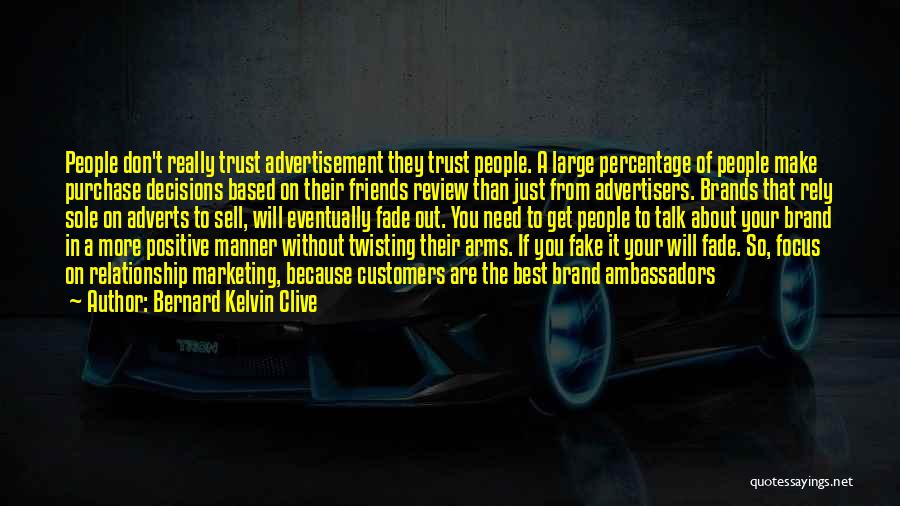 People don't really trust advertisement they trust people. A large percentage of people make purchase decisions based on their friends review than just from advertisers. Brands that rely sole on adverts to sell, will eventually fade out. You need to get people to talk about your brand in a more positive manner without twisting their arms. If you fake it your will fade. So, focus on relationship marketing, because customers are the best brand ambassadors

— Author: Bernard Kelvin Clive

TRON

quotessayings.net